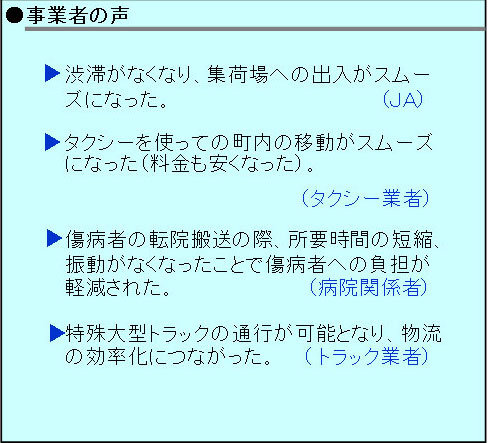 ●事業者の声

▶渋滞がなくなり、集荷場への出入がスムーズになった。 (JA)

▶タクシーを使っての町内の移動がスムーズになった(料金も安くなった)。

(タクシー業者)

▶傷病者の転院搬送の際、所要時間の短縮、振動がなくなったことで傷病者への負担が軽減された。 (病院関係者)

▶特殊大型トラックの通行が可能となり、物流の効率化につながった。 (トラック業者)